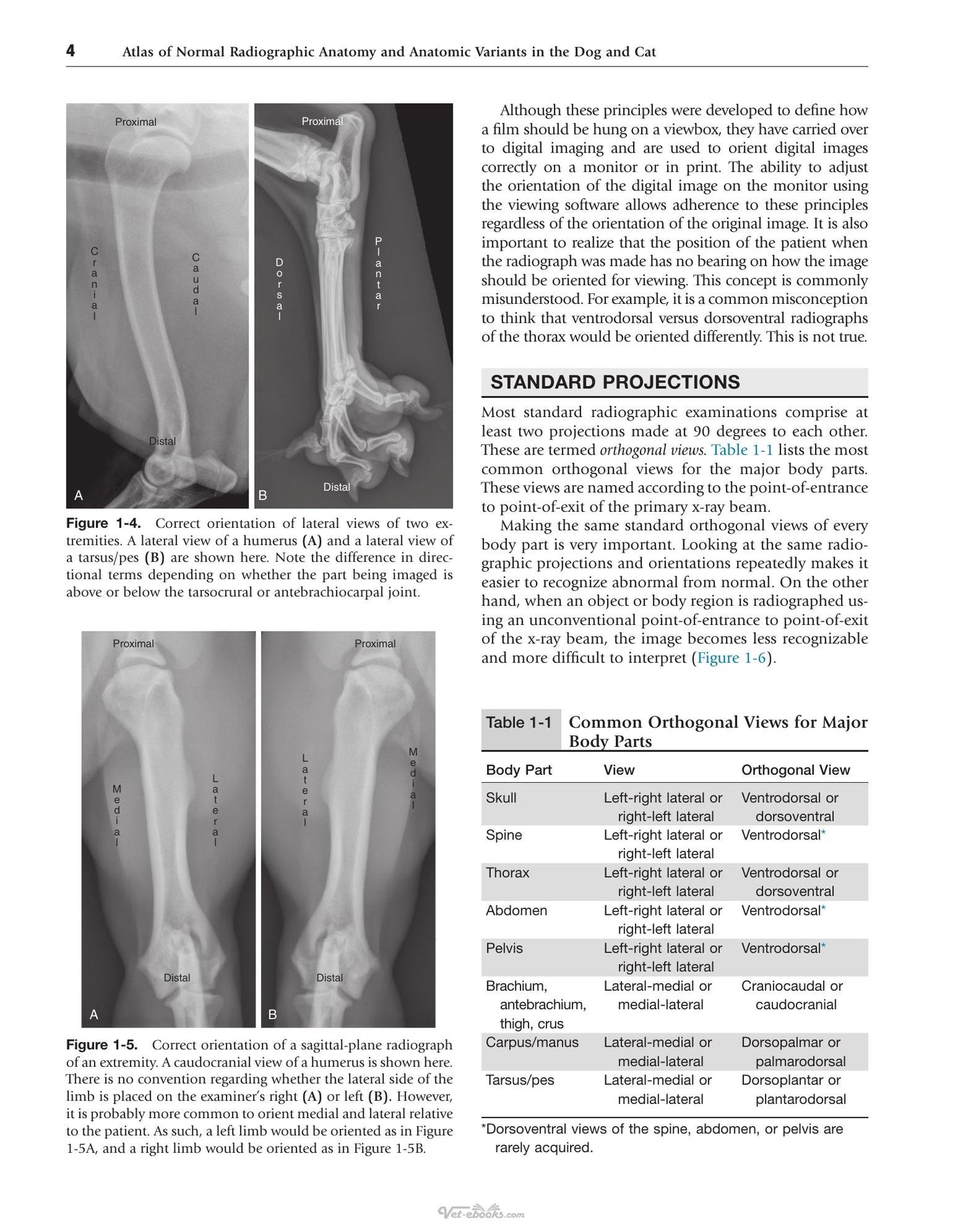 4 Atlas of Normal Radiographic Anatomy and Anatomic Variants in the Dog and Cat

Proximal

Cranial

Caudal

Distal

A

Proximal

Dorsal

Plantar

Distal

B

Figure 1-4. Correct orientation of lateral views of two extremities. A lateral view of a humerus (A) and a lateral view of a tarsus/pes (B) are shown here. Note the difference in directional terms depending on whether the part being imaged is above or below the tarsocrural or antebrachiocarpal joint.

Proximal

Medial

Lateral

Distal

A

Proximal

Lateral

Medial

Distal

B

Figure 1-5. Correct orientation of a sagittal-plane radiograph of an extremity. A caudocranial view of a humerus is shown here. There is no convention regarding whether the lateral side of the limb is placed on the examiner's right (A) or left (B). However, it is probably more common to orient medial and lateral relative to the patient. As such, a left limb would be oriented as in Figure 1-5A, and a right limb would be oriented as in Figure 1-5B.

Although these principles were developed to define how a film should be hung on a viewbox, they have carried over to digital imaging and are used to orient digital images correctly on a monitor or in print. The ability to adjust the orientation of the digital image on the monitor using the viewing software allows adherence to these principles regardless of the orientation of the original image. It is also important to realize that the position of the patient when the radiograph was made has no bearing on how the image should be oriented for viewing. This concept is commonly misunderstood. For example, it is a common misconception to think that ventrodorsal versus dorsoventral radiographs of the thorax would be oriented differently. This is not true.

STANDARD PROJECTIONS

Most standard radiographic examinations comprise at least two projections made at 90 degrees to each other. These are termed orthogonal views. Table 1-1 lists the most common orthogonal views for the major body parts. These views are named according to the point-of-entrance to point-of-exit of the primary x-ray beam.

Making the same standard orthogonal views of every body part is very important. Looking at the same radiographic projections and orientations repeatedly makes it easier to recognize abnormal from normal. On the other hand, when an object or body region is radiographed using an unconventional point-of-entrance to point-of-exit of the x-ray beam, the image becomes less recognizable and more difficult to interpret (Figure 1-6).

Table 1-1 Common Orthogonal Views for Major Body Parts

| Body Part | View | Orthogonal View |
|---|---|---|
| Skull | Left-right lateral or right-left lateral | Ventrodorsal or dorsoventral |
| Spine | Left-right lateral or right-left lateral | Ventrodorsal* |
| Thorax | Left-right lateral or right-left lateral | Ventrodorsal or dorsoventral |
| Abdomen | Left-right lateral or right-left lateral | Ventrodorsal* |
| Pelvis | Left-right lateral or right-left lateral | Ventrodorsal* |
| Brachium, antebrachium, thigh, crus | Lateral-medial or medial-lateral | Craniocaudal or caudocranial |
| Carpus/manus | Lateral-medial or medial-lateral | Dorsopalmar or palmarodorsal |
| Tarsus/pes | Lateral-medial or medial-lateral | Dorsoplantar or plantarodorsal |

*Dorsoventral views of the spine, abdomen, or pelvis are rarely acquired.

Vet-ebooks.com